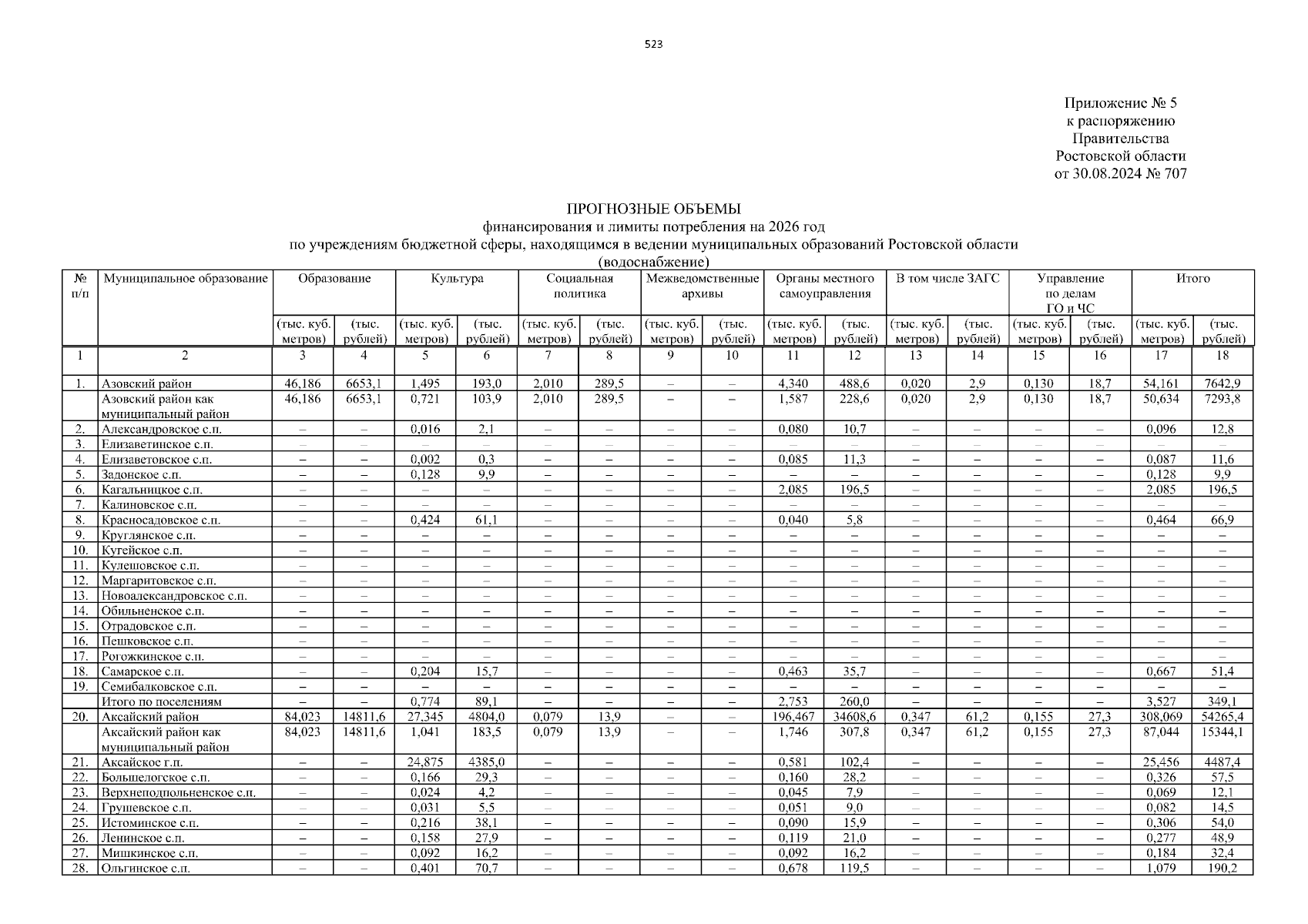 523

Приложение № 5
к распоряжению
Правительства
Ростовской области
от 30.08.2024 № 707

ПРОГНОЗНЫЕ ОБЪЕМЫ
финансирования и лимиты потребления на 2026 год
по учреждениям бюджетной сферы, находящимся в ведении муниципальных образований Ростовской области
(водоснабжение)

| № п/п | Муниципальное образование | Образование (тыс. куб. метров) | Образование (тыс. рублей) | Культура (тыс. куб. метров) | Культура (тыс. рублей) | Социальная политика (тыс. куб. метров) | Социальная политика (тыс. рублей) | Межведомственные архивы (тыс. куб. метров) | Межведомственные архивы (тыс. рублей) | Органы местного самоуправления (тыс. куб. метров) | Органы местного самоуправления (тыс. рублей) | В том числе ЗАГС (тыс. куб. метров) | В том числе ЗАГС (тыс. рублей) | Управление по делам ГО и ЧС (тыс. куб. метров) | Управление по делам ГО и ЧС (тыс. рублей) | Итого (тыс. куб. метров) | Итого (тыс. рублей) |
|---|---|---|---|---|---|---|---|---|---|---|---|---|---|---|---|---|---|
| 1 | 2 | 3 | 4 | 5 | 6 | 7 | 8 | 9 | 10 | 11 | 12 | 13 | 14 | 15 | 16 | 17 | 18 |
| 1. | Азовский район | 46,186 | 6653,1 | 1,495 | 193,0 | 2,010 | 289,5 | – | – | 4,340 | 488,6 | 0,020 | 2,9 | 0,130 | 18,7 | 54,161 | 7642,9 |
| | Азовский район как муниципальный район | 46,186 | 6653,1 | 0,721 | 103,9 | 2,010 | 289,5 | – | – | 1,587 | 228,6 | 0,020 | 2,9 | 0,130 | 18,7 | 50,634 | 7293,8 |
| 2. | Александровское с.п. | – | – | 0,016 | 2,1 | – | – | – | – | 0,080 | 10,7 | – | – | – | – | 0,096 | 12,8 |
| 3. | Елизаветинское с.п. | – | – | – | – | – | – | – | – | – | – | – | – | – | – | – | – |
| 4. | Елизаветовское с.п. | – | – | 0,002 | 0,3 | – | – | – | – | 0,085 | 11,3 | – | – | – | – | 0,087 | 11,6 |
| 5. | Задонское с.п. | – | – | 0,128 | 9,9 | – | – | – | – | – | – | – | – | – | – | 0,128 | 9,9 |
| 6. | Кагальницкое с.п. | – | – | – | – | – | – | – | – | 2,085 | 196,5 | – | – | – | – | 2,085 | 196,5 |
| 7. | Калиновское с.п. | – | – | – | – | – | – | – | – | – | – | – | – | – | – | – | – |
| 8. | Красносадовское с.п. | – | – | 0,424 | 61,1 | – | – | – | – | 0,040 | 5,8 | – | – | – | – | 0,464 | 66,9 |
| 9. | Круглянское с.п. | – | – | – | – | – | – | – | – | – | – | – | – | – | – | – | – |
| 10. | Кугейское с.п. | – | – | – | – | – | – | – | – | – | – | – | – | – | – | – | – |
| 11. | Кулешовское с.п. | – | – | – | – | – | – | – | – | – | – | – | – | – | – | – | – |
| 12. | Маргаритовское с.п. | – | – | – | – | – | – | – | – | – | – | – | – | – | – | – | – |
| 13. | Новоалександровское с.п. | – | – | – | – | – | – | – | – | – | – | – | – | – | – | – | – |
| 14. | Обильненское с.п. | – | – | – | – | – | – | – | – | – | – | – | – | – | – | – | – |
| 15. | Отрадовское с.п. | – | – | – | – | – | – | – | – | – | – | – | – | – | – | – | – |
| 16. | Пешковское с.п. | – | – | – | – | – | – | – | – | – | – | – | – | – | – | – | – |
| 17. | Рогожкинское с.п. | – | – | – | – | – | – | – | – | – | – | – | – | – | – | – | – |
| 18. | Самарское с.п. | – | – | 0,204 | 15,7 | – | – | – | – | 0,463 | 35,7 | – | – | – | – | 0,667 | 51,4 |
| 19. | Семибалковское с.п. | – | – | – | – | – | – | – | – | – | – | – | – | – | – | – | – |
| | Итого по поселениям | – | – | 0,774 | 89,1 | – | – | – | – | 2,753 | 260,0 | – | – | – | – | 3,527 | 349,1 |
| 20. | Аксайский район | 84,023 | 14811,6 | 27,345 | 4804,0 | 0,079 | 13,9 | – | – | 196,467 | 34608,6 | 0,347 | 61,2 | 0,155 | 27,3 | 308,069 | 54265,4 |
| | Аксайский район как муниципальный район | 84,023 | 14811,6 | 1,041 | 183,5 | 0,079 | 13,9 | – | – | 1,746 | 307,8 | 0,347 | 61,2 | 0,155 | 27,3 | 87,044 | 15344,1 |
| 21. | Аксайское г.п. | – | – | 24,875 | 4385,0 | – | – | – | – | 0,581 | 102,4 | – | – | – | – | 25,456 | 4487,4 |
| 22. | Большелогское с.п. | – | – | 0,166 | 29,3 | – | – | – | – | 0,160 | 28,2 | – | – | – | – | 0,326 | 57,5 |
| 23. | Верхнеподпольненское с.п. | – | – | 0,024 | 4,2 | – | – | – | – | 0,045 | 7,9 | – | – | – | – | 0,069 | 12,1 |
| 24. | Грушевское с.п. | – | – | 0,031 | 5,5 | – | – | – | – | 0,051 | 9,0 | – | – | – | – | 0,082 | 14,5 |
| 25. | Истоминское с.п. | – | – | 0,216 | 38,1 | – | – | – | – | 0,090 | 15,9 | – | – | – | – | 0,306 | 54,0 |
| 26. | Ленинское с.п. | – | – | 0,158 | 27,9 | – | – | – | – | 0,119 | 21,0 | – | – | – | – | 0,277 | 48,9 |
| 27. | Мишкинское с.п. | – | – | 0,092 | 16,2 | – | – | – | – | 0,092 | 16,2 | – | – | – | – | 0,184 | 32,4 |
| 28. | Ольгинское с.п. | – | – | 0,401 | 70,7 | – | – | – | – | 0,678 | 119,5 | – | – | – | – | 1,079 | 190,2 |